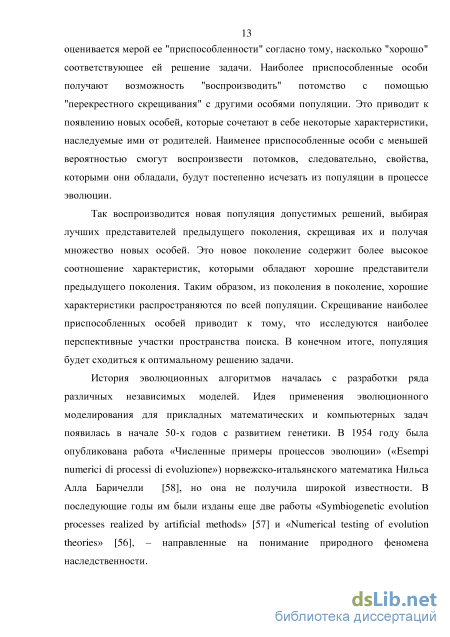 13

оценивается мерой ее "приспособленности" согласно тому, насколько "хорошо" соответствующее ей решение задачи. Наиболее приспособленные особи получают возможность "воспроизводить" потомство с помощью "перекрестного скрещивания" с другими особями популяции. Это приводит к появлению новых особей, которые сочетают в себе некоторые характеристики, наследуемые ими от родителей. Наименее приспособленные особи с меньшей вероятностью смогут воспроизвести потомков, следовательно, свойства, которыми они обладали, будут постепенно исчезать из популяции в процессе эволюции.

Так воспроизводится новая популяция допустимых решений, выбирая лучших представителей предыдущего поколения, скрещивая их и получая множество новых особей. Это новое поколение содержит более высокое соотношение характеристик, которыми обладают хорошие представители предыдущего поколения. Таким образом, из поколения в поколение, хорошие характеристики распространяются по всей популяции. Скрещивание наиболее приспособленных особей приводит к тому, что исследуются наиболее перспективные участки пространства поиска. В конечном итоге, популяция будет сходиться к оптимальному решению задачи.

История эволюционных алгоритмов началась с разработки ряда различных независимых моделей. Идея применения эволюционного моделирования для прикладных математических и компьютерных задач появилась в начале 50-х годов с развитием генетики. В 1954 году была опубликована работа «Численные примеры процессов эволюции» («Esempi numerici di processi di evoluzione») норвежско-итальянского математика Нильса Алла Баричелли [58], но она не получила широкой известности. В последующие годы им были изданы еще две работы «Symbiogenetic evolution processes realized by artificial methods» [57] и «Numerical testing of evolution theories» [56], – направленные на понимание природного феномена наследственности.

dsLib.net
библиотека диссертаций